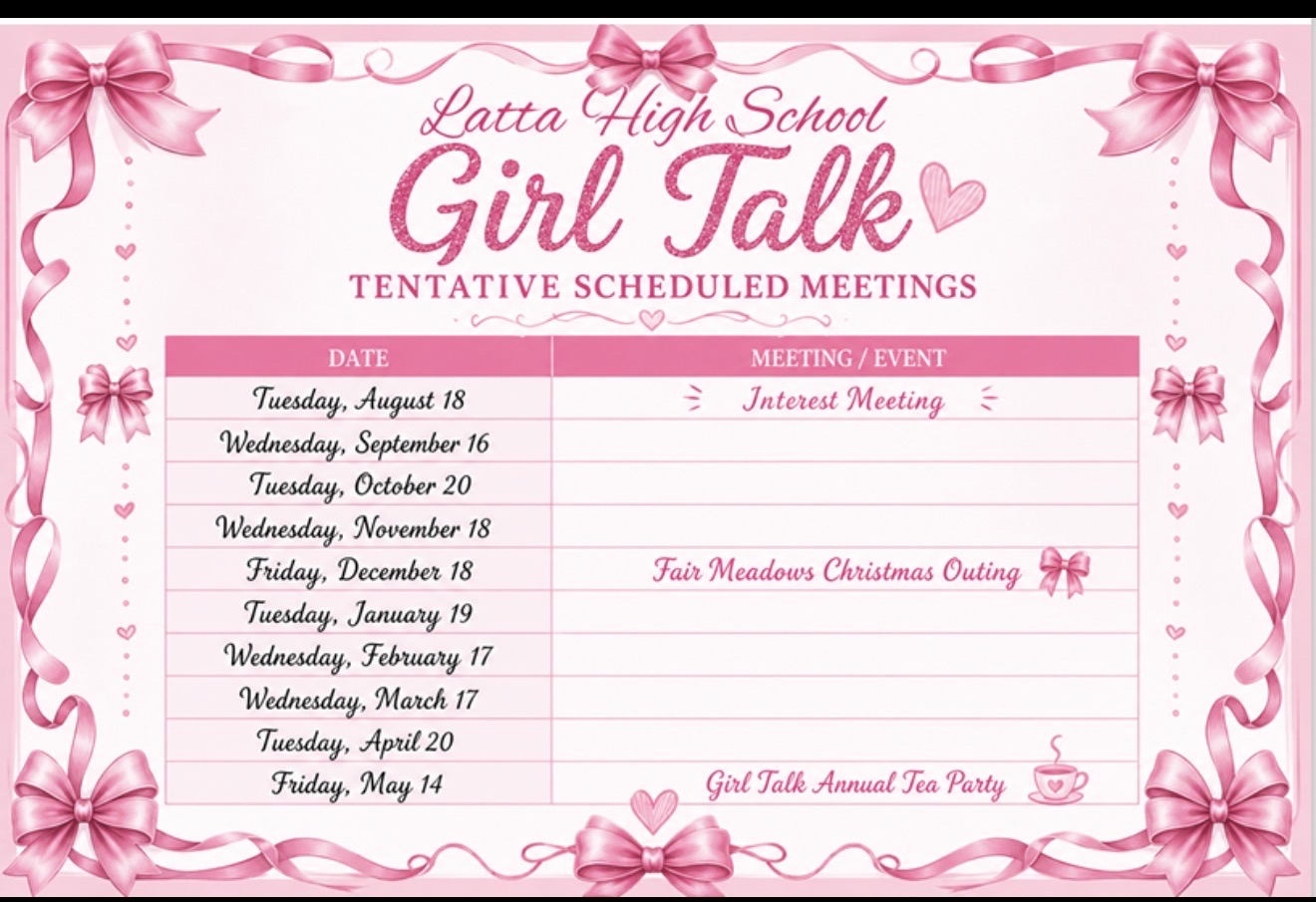 Latta High School
Girl Talk
TENTATIVE SCHEDULED MEETINGS

| DATE | MEETING / EVENT |
|---|---|
| Tuesday, August 18 | Interest Meeting |
| Wednesday, September 16 | |
| Tuesday, October 20 | |
| Wednesday, November 18 | |
| Friday, December 18 | Fair Meadows Christmas Outing |
| Tuesday, January 19 | |
| Wednesday, February 17 | |
| Wednesday, March 17 | |
| Tuesday, April 20 | |
| Friday, May 14 | Girl Talk Annual Tea Party |